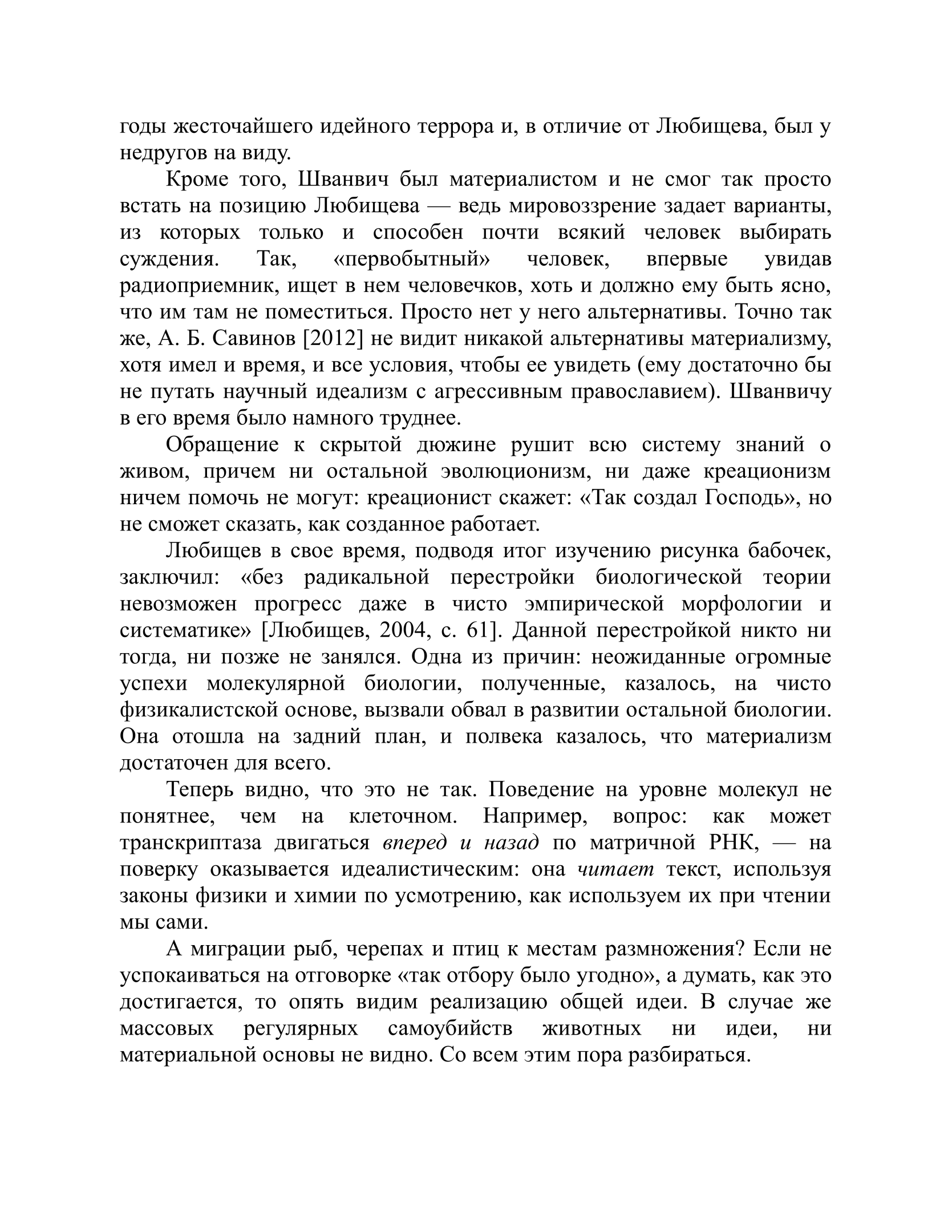 годы жесточайшего идейного террора и, в отличие от Любищева, был у недругов на виду.

Кроме того, Шванвич был материалистом и не смог так просто встать на позицию Любищева — ведь мировоззрение задает варианты, из которых только и способен почти всякий человек выбирать суждения. Так, «первобытный» человек, впервые увидав радиоприемник, ищет в нем человечков, хоть и должно ему быть ясно, что им там не поместиться. Просто нет у него альтернативы. Точно так же, А. Б. Савинов [2012] не видит никакой альтернативы материализму, хотя имел и время, и все условия, чтобы ее увидеть (ему достаточно бы не путать научный идеализм с агрессивным православием). Шванвичу в его время было намного труднее.

Обращение к скрытой дюжине рушит всю систему знаний о живом, причем ни остальной эволюционизм, ни даже креационизм ничем помочь не могут: креационист скажет: «Так создал Господь», но не сможет сказать, как созданное работает.

Любищев в свое время, подводя итог изучению рисунка бабочек, заключил: «без радикальной перестройки биологической теории невозможен прогресс даже в чисто эмпирической морфологии и систематике» [Любищев, 2004, с. 61]. Данной перестройкой никто ни тогда, ни позже не занялся. Одна из причин: неожиданные огромные успехи молекулярной биологии, полученные, казалось, на чисто физикалистской основе, вызвали обвал в развитии остальной биологии. Она отошла на задний план, и полвека казалось, что материализм достаточен для всего.

Теперь видно, что это не так. Поведение на уровне молекул не понятнее, чем на клеточном. Например, вопрос: как может транскриптаза двигаться вперед и назад по матричной РНК, — на поверку оказывается идеалистическим: она читает текст, используя законы физики и химии по усмотрению, как используем их при чтении мы сами.

А миграции рыб, черепах и птиц к местам размножения? Если не успокаиваться на отговорке «так отбору было угодно», а думать, как это достигается, то опять видим реализацию общей идеи. В случае же массовых регулярных самоубийств животных ни идеи, ни материальной основы не видно. Со всем этим пора разбираться.